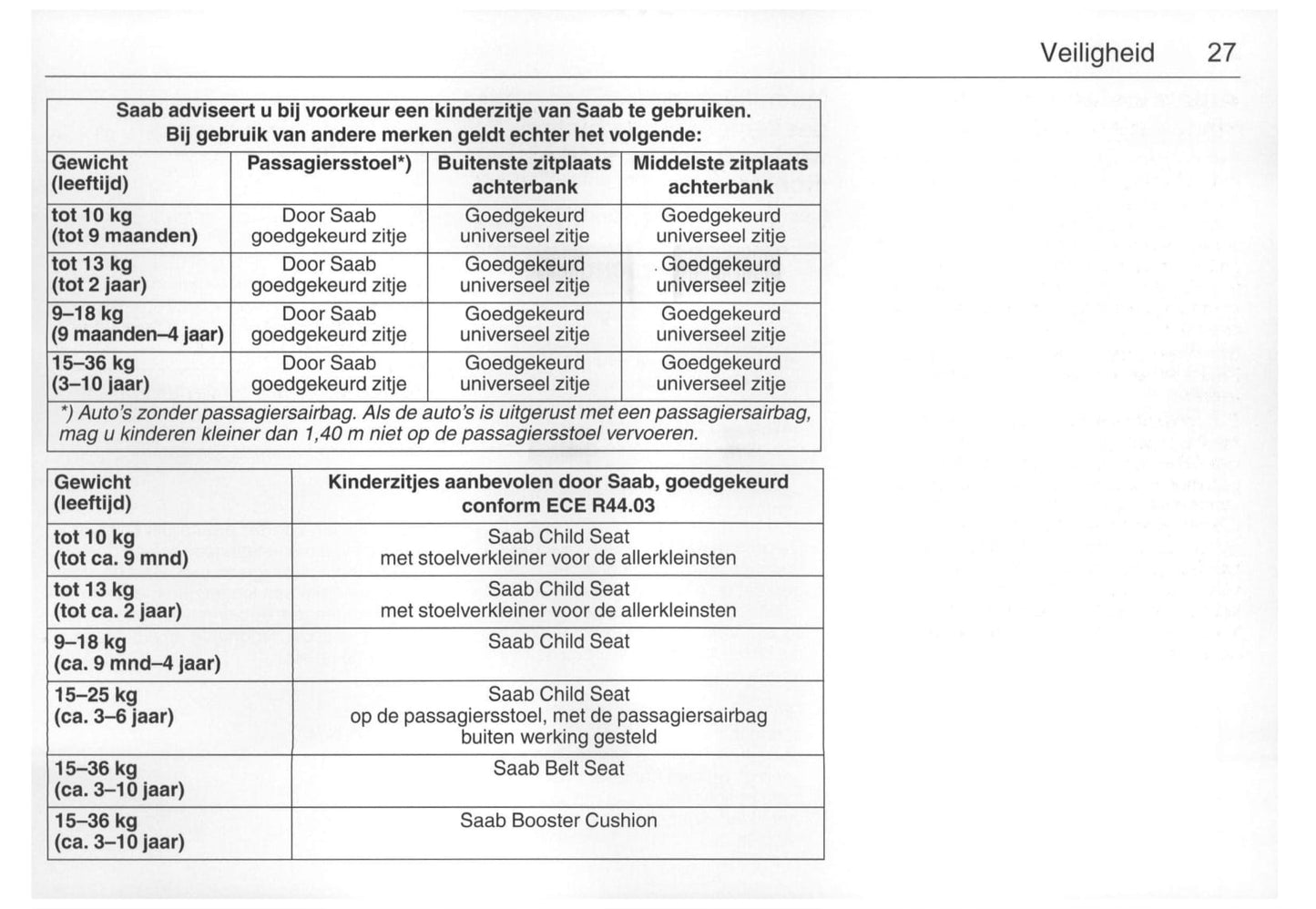 Veiligheid 27

Saab adviseert u bij voorkeur een kinderzitje van Saab te gebruiken.
Bij gebruik van andere merken geldt echter het volgende:

| Gewicht (leeftijd) | Passagiersstoel*) | Buitenste zitplaats achterbank | Middelste zitplaats achterbank |
|---|---|---|---|
| tot 10 kg (tot 9 maanden) | Door Saab goedgekeurd zitje | Goedgekeurd universeel zitje | Goedgekeurd universeel zitje |
| tot 13 kg (tot 2 jaar) | Door Saab goedgekeurd zitje | Goedgekeurd universeel zitje | Goedgekeurd universeel zitje |
| 9–18 kg (9 maanden–4 jaar) | Door Saab goedgekeurd zitje | Goedgekeurd universeel zitje | Goedgekeurd universeel zitje |
| 15–36 kg (3–10 jaar) | Door Saab goedgekeurd zitje | Goedgekeurd universeel zitje | Goedgekeurd universeel zitje |

*) Auto's zonder passagiersairbag. Als de auto's is uitgerust met een passagiersairbag, mag u kinderen kleiner dan 1,40 m niet op de passagiersstoel vervoeren.

| Gewicht (leeftijd) | Kinderzitjes aanbevolen door Saab, goedgekeurd conform ECE R44.03 |
|---|---|
| tot 10 kg (tot ca. 9 mnd) | Saab Child Seat met stoelverkleiner voor de allerkleinsten |
| tot 13 kg (tot ca. 2 jaar) | Saab Child Seat met stoelverkleiner voor de allerkleinsten |
| 9–18 kg (ca. 9 mnd–4 jaar) | Saab Child Seat |
| 15–25 kg (ca. 3–6 jaar) | Saab Child Seat op de passagiersstoel, met de passagiersairbag buiten werking gesteld |
| 15–36 kg (ca. 3–10 jaar) | Saab Belt Seat |
| 15–36 kg (ca. 3–10 jaar) | Saab Booster Cushion |